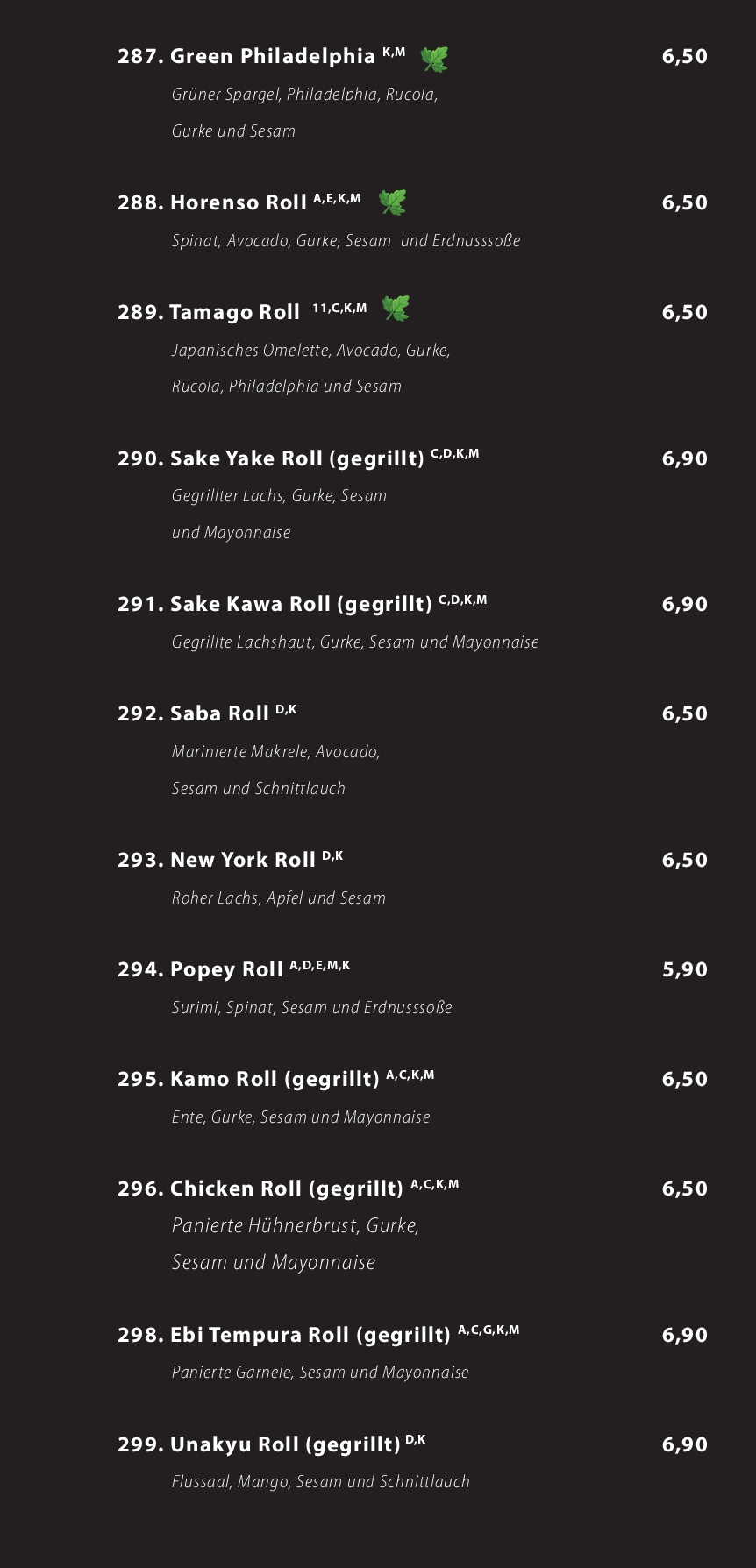 287. Green Philadelphia $^{K,M}$

6,50

Grüner Spargel, Philadelphia, Rucola, Gurke und Sesam

288. Horenso Roll $^{A,E,K,M}$

6,50

Spinat, Avocado, Gurke, Sesam und Erdnusssoße

289. Tamago Roll $^{11,C,K,M}$

6,50

Japanisches Omelette, Avocado, Gurke, Rucola, Philadelphia und Sesam

290. Sake Yake Roll (gegrillt) $^{C,D,K,M}$

6,90

Gegrillter Lachs, Gurke, Sesam und Mayonnaise

291. Sake Kawa Roll (gegrillt) $^{C,D,K,M}$

6,90

Gegrillte Lachshaut, Gurke, Sesam und Mayonnaise

292. Saba Roll $^{D,K}$

6,50

Marinierte Makrele, Avocado, Sesam und Schnittlauch

293. New York Roll $^{D,K}$

6,50

Roher Lachs, Apfel und Sesam

294. Popey Roll $^{A,D,E,M,K}$

5,90

Surimi, Spinat, Sesam und Erdnusssoße

295. Kamo Roll (gegrillt) $^{A,C,K,M}$

6,50

Ente, Gurke, Sesam und Mayonnaise

296. Chicken Roll (gegrillt) $^{A,C,K,M}$

6,50

Panierte Hühnerbrust, Gurke, Sesam und Mayonnaise

298. Ebi Tempura Roll (gegrillt) $^{A,C,G,K,M}$

6,90

Panierte Garnele, Sesam und Mayonnaise

299. Unakyu Roll (gegrillt) $^{D,K}$

6,90

Flussaal, Mango, Sesam und Schnittlauch